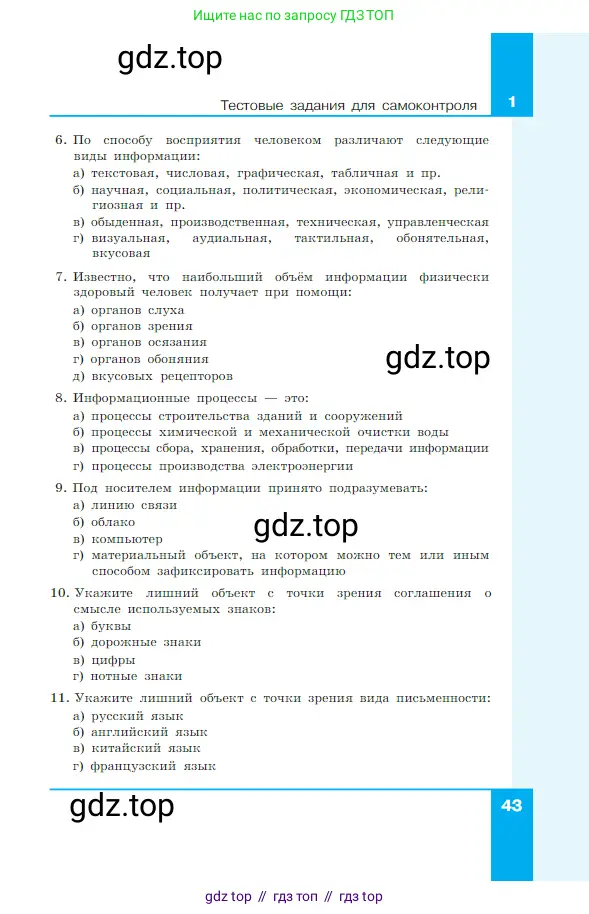 Ищите нас по запросу ГДЗ ТОП

gdz.top

Тестовые задания для самоконтроля

1

6. По способу восприятия человеком различают следующие виды информации:
а) текстовая, числовая, графическая, табличная и пр.
б) научная, социальная, политическая, экономическая, религиозная и пр.
в) обыденная, производственная, техническая, управленческая
г) визуальная, аудиальная, тактильная, обонятельная, вкусовая

7. Известно, что наибольший объём информации физически здоровый человек получает при помощи:
а) органов слуха
б) органов зрения
в) органов осязания
г) органов обоняния
д) вкусовых рецепторов

gdz.top

8. Информационные процессы — это:
а) процессы строительства зданий и сооружений
б) процессы химической и механической очистки воды
в) процессы сбора, хранения, обработки, передачи информации
г) процессы производства электроэнергии

9. Под носителем информации принято подразумевать:
а) линию связи
б) облако
в) компьютер
г) материальный объект, на котором можно тем или иным способом зафиксировать информацию

gdz.top

10. Укажите лишний объект с точки зрения соглашения о смысле используемых знаков:
а) буквы
б) дорожные знаки
в) цифры
г) нотные знаки

11. Укажите лишний объект с точки зрения вида письменности:
а) русский язык
б) английский язык
в) китайский язык
г) французский язык

gdz.top

43

gdz top // гдз топ // гдз top